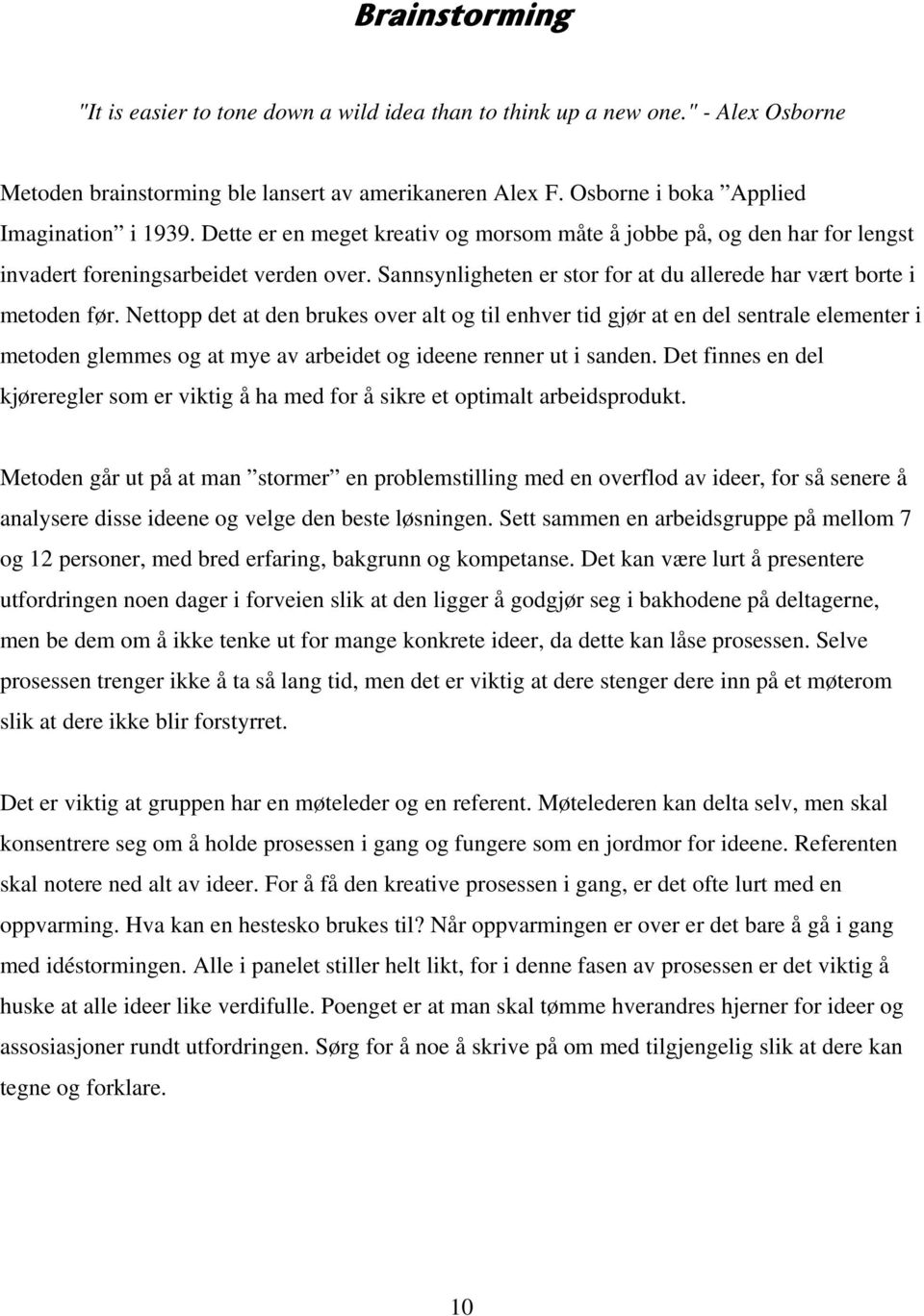 Brainstorming

"It is easier to tone down a wild idea than to think up a new one." - Alex Osborne

Metoden brainstorming ble lansert av amerikaneren Alex F. Osborne i boka ”Applied Imagination” i 1939. Dette er en meget kreativ og morsom måte å jobbe på, og den har for lengst invadert foreningsarbeidet verden over. Sannsynligheten er stor for at du allerede har vært borte i metoden før. Nettopp det at den brukes over alt og til enhver tid gjør at en del sentrale elementer i metoden glemmes og at mye av arbeidet og ideene renner ut i sanden. Det finnes en del kjøreregler som er viktig å ha med for å sikre et optimalt arbeidsprodukt.

Metoden går ut på at man ”stormer” en problemstilling med en overflod av ideer, for så senere å analysere disse ideene og velge den beste løsningen. Sett sammen en arbeidsgruppe på mellom 7 og 12 personer, med bred erfaring, bakgrunn og kompetanse. Det kan være lurt å presentere utfordringen noen dager i forveien slik at den ligger å godgjør seg i bakhodene på deltagerne, men be dem om å ikke tenke ut for mange konkrete ideer, da dette kan låse prosessen. Selve prosessen trenger ikke å ta så lang tid, men det er viktig at dere stenger dere inn på et møterom slik at dere ikke blir forstyrret.

Det er viktig at gruppen har en møteleder og en referent. Møtelederen kan delta selv, men skal konsentrere seg om å holde prosessen i gang og fungere som en jordmor for ideene. Referenten skal notere ned alt av ideer. For å få den kreative prosessen i gang, er det ofte lurt med en oppvarming. Hva kan en hestesko brukes til? Når oppvarmingen er over er det bare å gå i gang med idéstormingen. Alle i panelet stiller helt likt, for i denne fasen av prosessen er det viktig å huske at alle ideer like verdifulle. Poenget er at man skal tømme hverandres hjerner for ideer og assosiasjoner rundt utfordringen. Sørg for å noe å skrive på om med tilgjengelig slik at dere kan tegne og forklare.

10